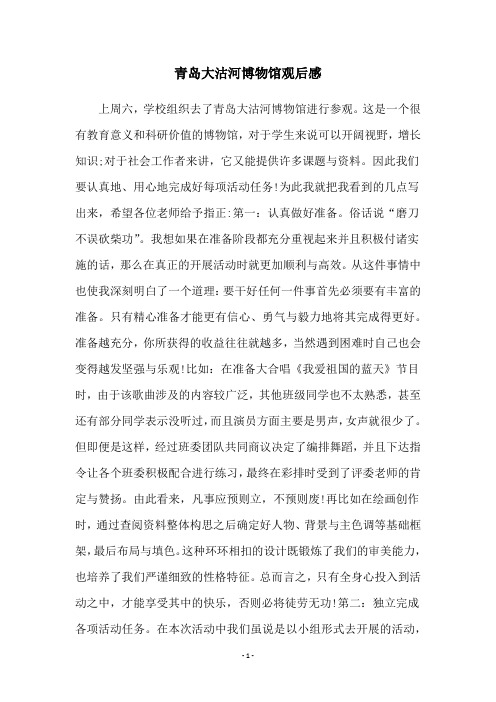 青岛大沽河博物馆观后感

上周六，学校组织去了青岛大沽河博物馆进行参观。这是一个很有教育意义和科研价值的博物馆，对于学生来说可以开阔视野，增长知识;对于社会工作者来讲，它又能提供许多课题与资料。因此我们要认真地、用心地完成好每项活动任务!为此我就把我看到的几点写出来，希望各位老师给予指正:第一：认真做好准备。俗话说“磨刀不误砍柴功”。我想如果在准备阶段都充分重视起来并且积极付诸实施的话，那么在真正的开展活动时就更加顺利与高效。从这件事情中也使我深刻明白了一个道理：要干好任何一件事首先必须要有丰富的准备。只有精心准备才能更有信心、勇气与毅力地将其完成得更好。准备越充分，你所获得的收益往往就越多，当然遇到困难时自己也会变得越发坚强与乐观!比如：在准备大合唱《我爱祖国的蓝天》节目时，由于该歌曲涉及的内容较广泛，其他班级同学也不太熟悉，甚至还有部分同学表示没听过，而且演员方面主要是男声，女声就很少了。但即便是这样，经过班委团队共同商议决定了编排舞蹈，并且下达指令让各个班委积极配合进行练习，最终在彩排时受到了评委老师的肯定与赞扬。由此看来，凡事应预则立，不预则废!再比如在绘画创作时，通过查阅资料整体构思之后确定好人物、背景与主色调等基础框架，最后布局与填色。这种环环相扣的设计既锻炼了我们的审美能力，也培养了我们严谨细致的性格特征。总而言之，只有全身心投入到活动之中，才能享受其中的快乐，否则必将徒劳无功!第二：独立完成各项活动任务。在本次活动中我们虽说是以小组形式去开展的活动，

- 1 -